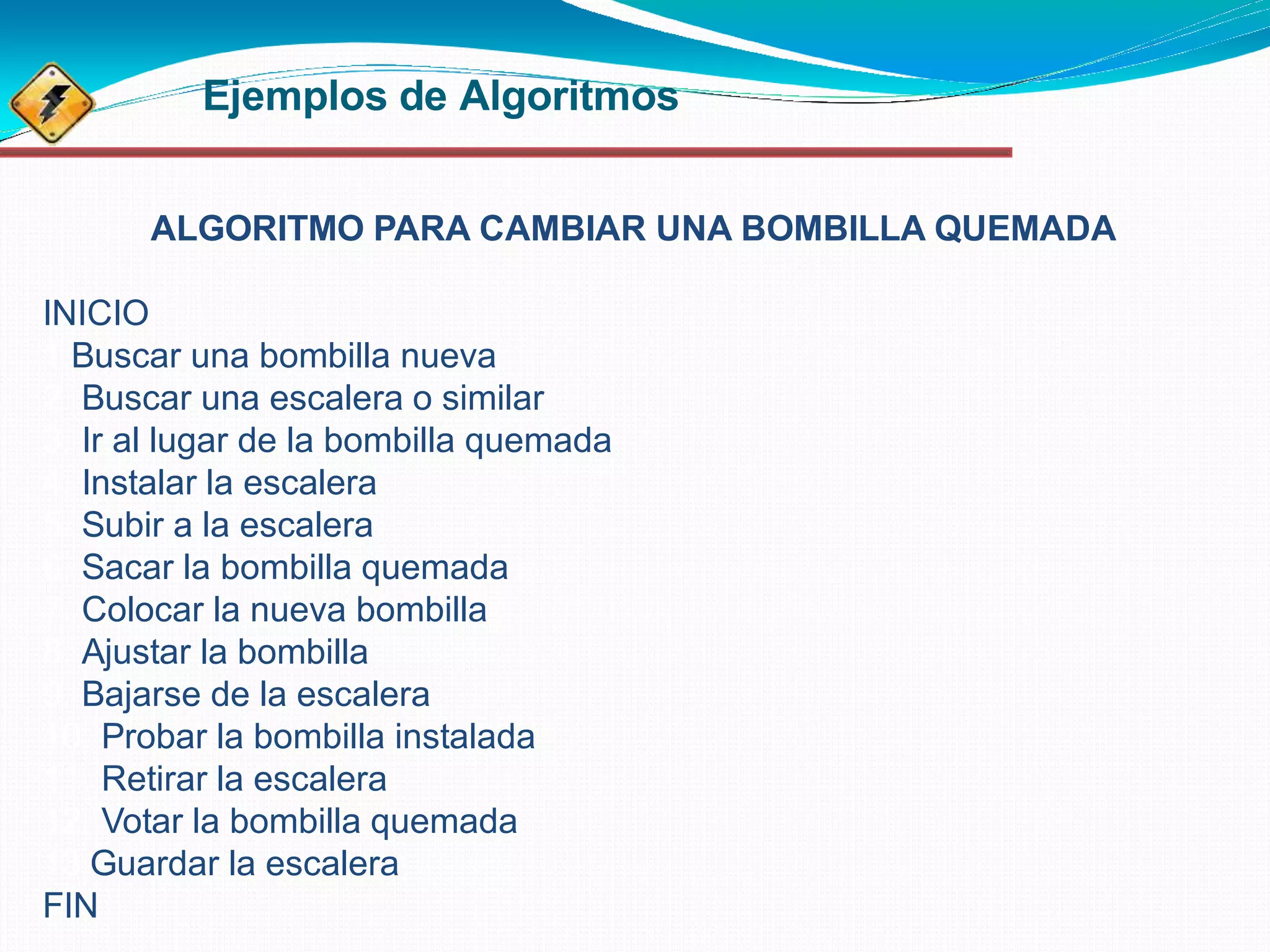 Ejemplos de Algoritmos

ALGORITMO PARA CAMBIAR UNA BOMBILLA QUEMADA

INICIO
Buscar una bombilla nueva
Buscar una escalera o similar
Ir al lugar de la bombilla quemada
Instalar la escalera
Subir a la escalera
Sacar la bombilla quemada
Colocar la nueva bombilla
Ajustar la bombilla
Bajarse de la escalera
Probar la bombilla instalada
Retirar la escalera
Votar la bombilla quemada
Guardar la escalera
FIN